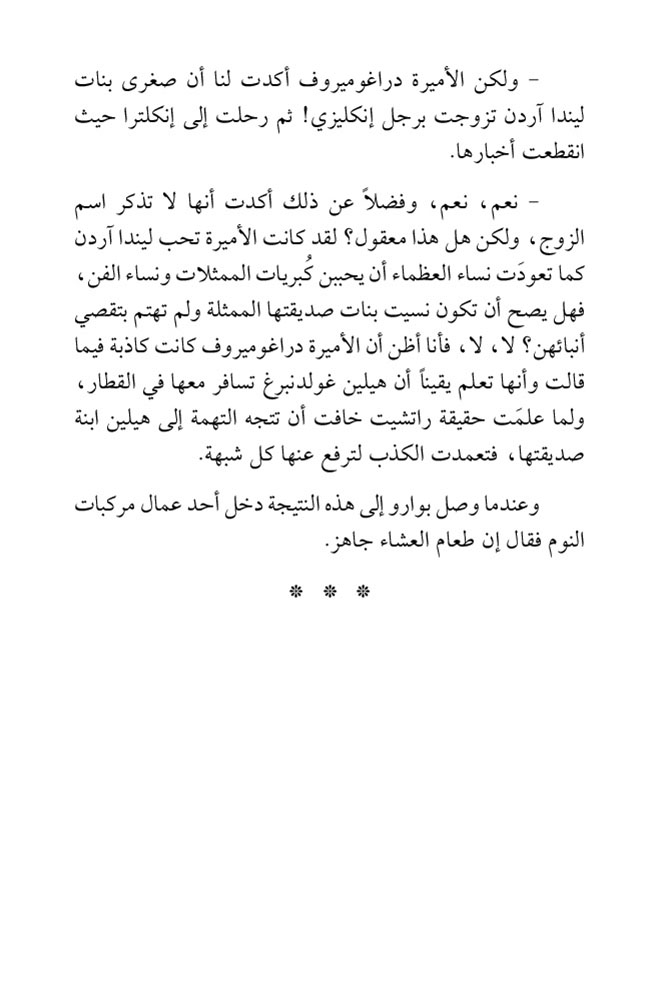 - ولكن الأميرة دراغوميروف أكدت لنا أن صغرى بنات ليندا آردن تزوجت برجل إنكليزي! ثم رحلت إلى إنكلترا حيث انقطعت أخبارها.

- نعم، نعم، وفضلاً عن ذلك أكدت أنها لا تذكر اسم الزوج، ولكن هل هذا معقول؟ لقد كانت الأميرة تحب ليندا آردن كما تعودَت نساء العظماء أن يحببن كُبريات الممثلات ونساء الفن، فهل يصح أن تكون نسيت بنات صديقتها الممثلة ولم تهتم بتقصي أنبائهن؟ لا، لا، فأنا أظن أن الأميرة دراغوميروف كانت كاذبة فيما قالت وأنها تعلم يقيناً أن هيلين غولدنبرغ تسافر معها في القطار، ولما علمَت حقيقة راتشيت خافت أن تتجه التهمة إلى هيلين ابنة صديقتها، فتعمدت الكذب لترفع عنها كل شبهة.

وعندما وصل بوارو إلى هذه النتيجة دخل أحد عمال مركبات النوم فقال إن طعام العشاء جاهز.

* * *